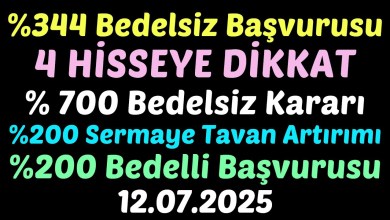 %344 Bedelsiz Başvurusu
4 HİSSEYE DİKKAT
% 700 Bedelsiz Kararı
%200 Sermaye Tavan Artırımı
%200 Bedelli Başvurusu
12.07.2025